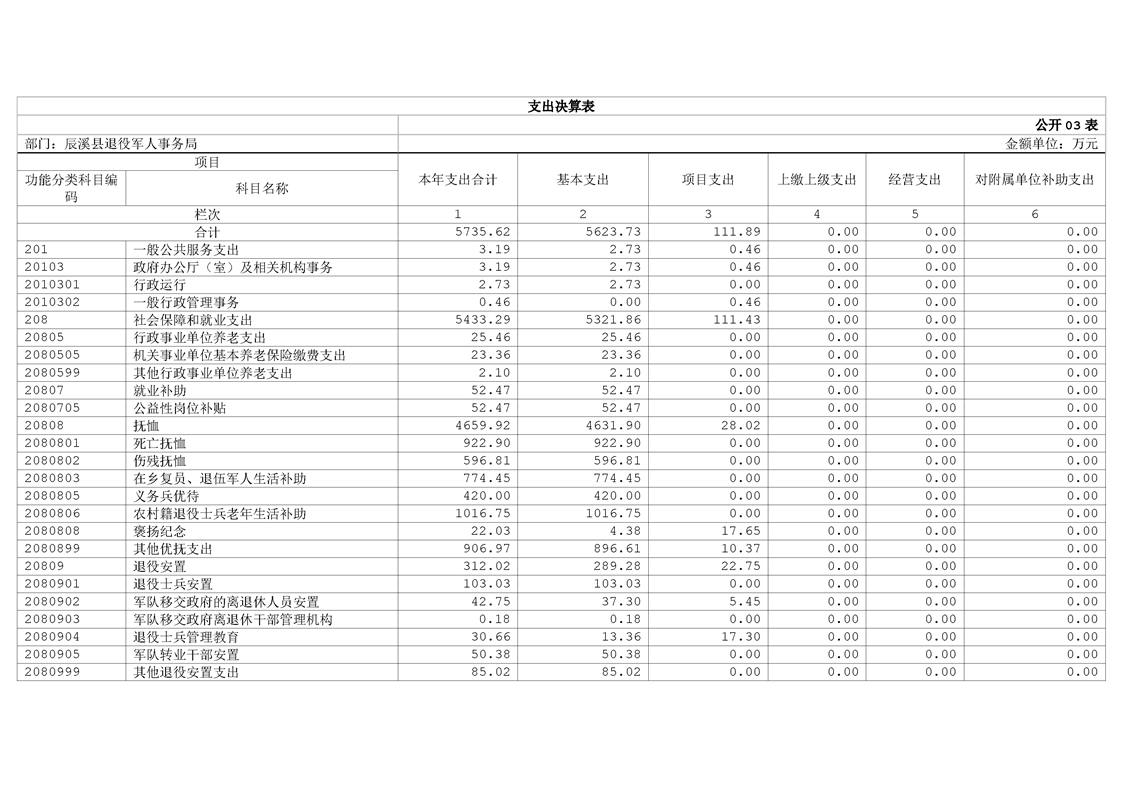 支出决算表

公开 03 表

部门：辰溪县退役军人事务局

金额单位：万元

| 项目 | | 本年支出合计 | 基本支出 | 项目支出 | 上缴上级支出 | 经营支出 | 对附属单位补助支出 |
|---|---|---|---|---|---|---|---|
| 功能分类科目编码 | 科目名称 | | | | | | |
| 栏次 | | 1 | 2 | 3 | 4 | 5 | 6 |
| 合计 | | 5735.62 | 5623.73 | 111.89 | 0.00 | 0.00 | 0.00 |
| 201 | 一般公共服务支出 | 3.19 | 2.73 | 0.46 | 0.00 | 0.00 | 0.00 |
| 20103 | 政府办公厅（室）及相关机构事务 | 3.19 | 2.73 | 0.46 | 0.00 | 0.00 | 0.00 |
| 2010301 | 行政运行 | 2.73 | 2.73 | 0.00 | 0.00 | 0.00 | 0.00 |
| 2010302 | 一般行政管理事务 | 0.46 | 0.00 | 0.46 | 0.00 | 0.00 | 0.00 |
| 208 | 社会保障和就业支出 | 5433.29 | 5321.86 | 111.43 | 0.00 | 0.00 | 0.00 |
| 20805 | 行政事业单位养老支出 | 25.46 | 25.46 | 0.00 | 0.00 | 0.00 | 0.00 |
| 2080505 | 机关事业单位基本养老保险缴费支出 | 23.36 | 23.36 | 0.00 | 0.00 | 0.00 | 0.00 |
| 2080599 | 其他行政事业单位养老支出 | 2.10 | 2.10 | 0.00 | 0.00 | 0.00 | 0.00 |
| 20807 | 就业补助 | 52.47 | 52.47 | 0.00 | 0.00 | 0.00 | 0.00 |
| 2080705 | 公益性岗位补贴 | 52.47 | 52.47 | 0.00 | 0.00 | 0.00 | 0.00 |
| 20808 | 抚恤 | 4659.92 | 4631.90 | 28.02 | 0.00 | 0.00 | 0.00 |
| 2080801 | 死亡抚恤 | 922.90 | 922.90 | 0.00 | 0.00 | 0.00 | 0.00 |
| 2080802 | 伤残抚恤 | 596.81 | 596.81 | 0.00 | 0.00 | 0.00 | 0.00 |
| 2080803 | 在乡复员、退伍军人生活补助 | 774.45 | 774.45 | 0.00 | 0.00 | 0.00 | 0.00 |
| 2080805 | 义务兵优待 | 420.00 | 420.00 | 0.00 | 0.00 | 0.00 | 0.00 |
| 2080806 | 农村籍退役士兵老年生活补助 | 1016.75 | 1016.75 | 0.00 | 0.00 | 0.00 | 0.00 |
| 2080808 | 褒扬纪念 | 22.03 | 4.38 | 17.65 | 0.00 | 0.00 | 0.00 |
| 2080899 | 其他优抚支出 | 906.97 | 896.61 | 10.37 | 0.00 | 0.00 | 0.00 |
| 20809 | 退役安置 | 312.02 | 289.28 | 22.75 | 0.00 | 0.00 | 0.00 |
| 2080901 | 退役士兵安置 | 103.03 | 103.03 | 0.00 | 0.00 | 0.00 | 0.00 |
| 2080902 | 军队移交政府的离退休人员安置 | 42.75 | 37.30 | 5.45 | 0.00 | 0.00 | 0.00 |
| 2080903 | 军队移交政府离退休干部管理机构 | 0.18 | 0.18 | 0.00 | 0.00 | 0.00 | 0.00 |
| 2080904 | 退役士兵管理教育 | 30.66 | 13.36 | 17.30 | 0.00 | 0.00 | 0.00 |
| 2080905 | 军队转业干部安置 | 50.38 | 50.38 | 0.00 | 0.00 | 0.00 | 0.00 |
| 2080999 | 其他退役安置支出 | 85.02 | 85.02 | 0.00 | 0.00 | 0.00 | 0.00 |